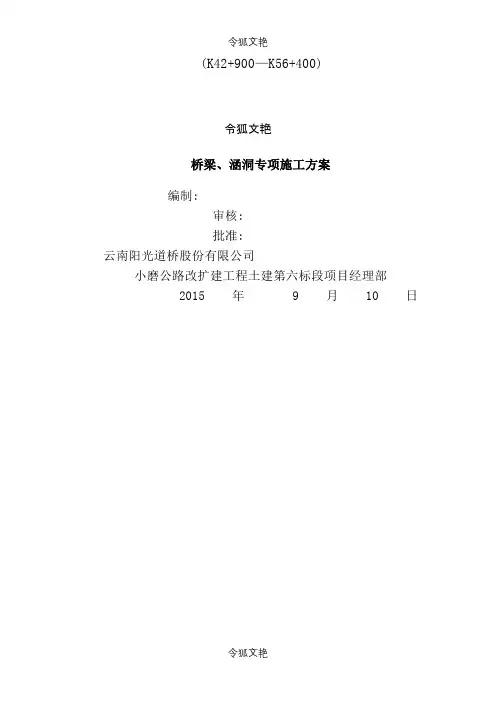 令狐文艳

（K42+900—K56+400）

令狐文艳

桥梁、涵洞专项施工方案

编制：

审核：

批准：

云南阳光道桥股份有限公司

小磨公路改扩建工程土建第六标段项目经理部

2015 年 9 月 10 日

令狐文艳